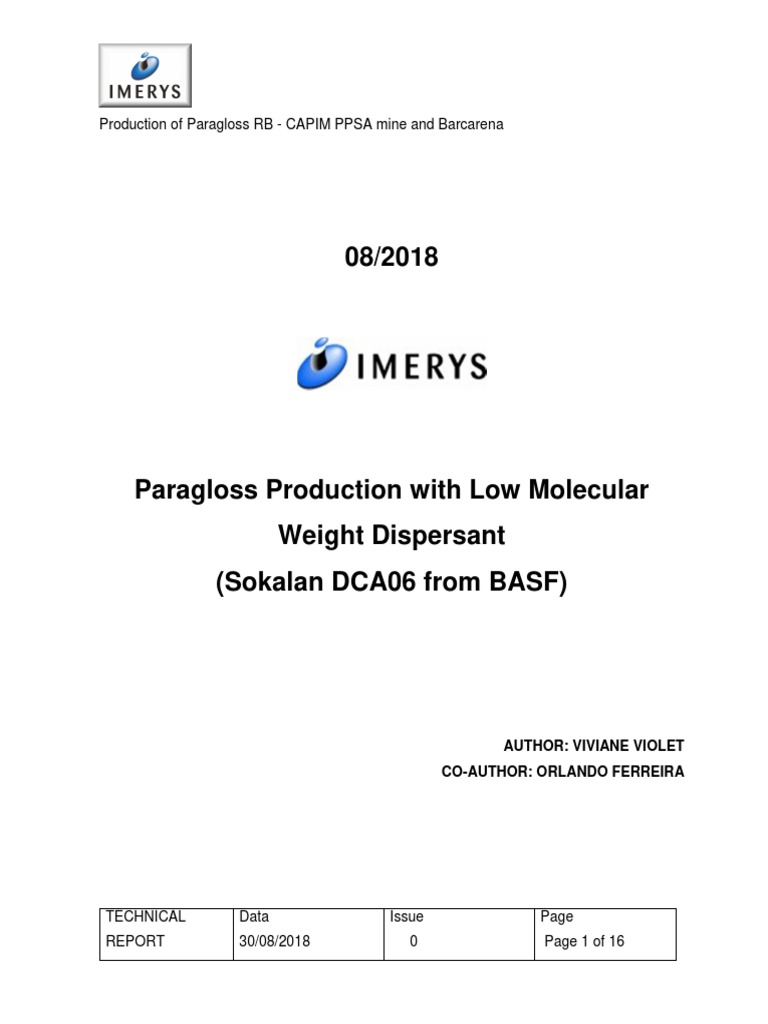 IMERYS

Production of Paragloss RB - CAPIM PPSA mine and Barcarena

08/2018

IMERYS

Paragloss Production with Low Molecular Weight Dispersant (Sokalan DCA06 from BASF)

AUTHOR: VIVIANE VIOLET
CO-AUTHOR: ORLANDO FERREIRA

| TECHNICAL REPORT | Data 30/08/2018 | Issue 0 | Page Page 1 of 16 |
|---|---|---|---|